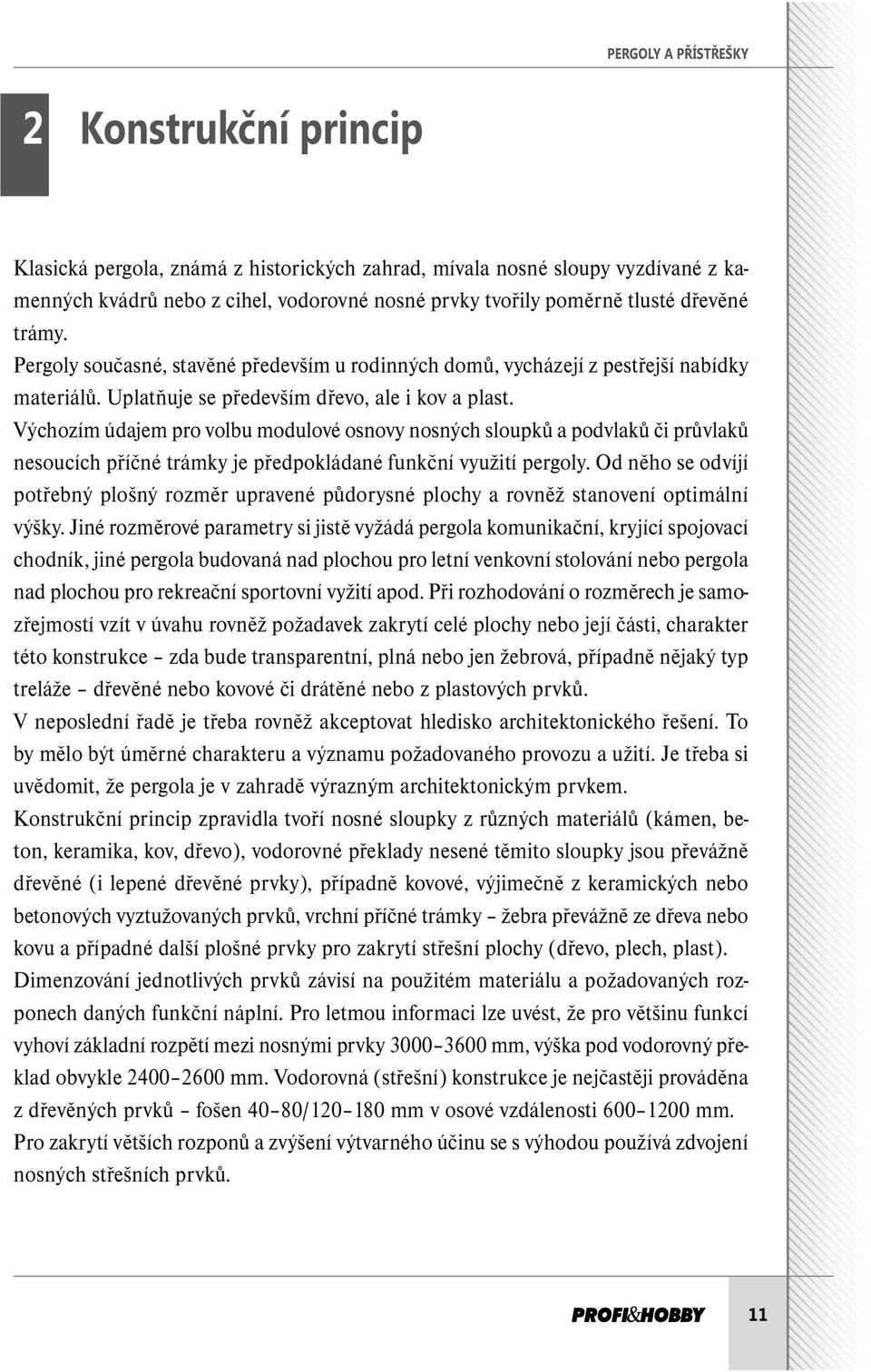 PERGOLY A PŘÍSTŘEŠKY

2 Konstrukční princip

Klasická pergola, známá z historických zahrad, mívala nosné sloupy vyzdívané z kamenných kvádrů nebo z cihel, vodorovné nosné prvky tvořily poměrně tlusté dřevěné trámy.
Pergoly současné, stavěné především u rodinných domů, vycházejí z pestřejší nabídky materiálů. Uplatňuje se především dřevo, ale i kov a plast.
Výchozím údajem pro volbu modulové osnovy nosných sloupků a podvlaků či průvlaků nesoucích příčné trámky je předpokládané funkční využití pergoly. Od něho se odvíjí potřebný plošný rozměr upravené půdorysné plochy a rovněž stanovení optimální výšky. Jiné rozměrové parametry si jistě vyžádá pergola komunikační, kryjící spojovací chodník, jiné pergola budovaná nad plochou pro letní venkovní stolování nebo pergola nad plochou pro rekreační sportovní vyžití apod. Při rozhodování o rozměrech je samozřejmostí vzít v úvahu rovněž požadavek zakrytí celé plochy nebo její části, charakter této konstrukce – zda bude transparentní, plná nebo jen žebrová, případně nějaký typ treláže – dřevěné nebo kovové či drátěné nebo z plastových prvků.
V neposlední řadě je třeba rovněž akceptovat hledisko architektonického řešení. To by mělo být úměrné charakteru a významu požadovaného provozu a užití. Je třeba si uvědomit, že pergola je v zahradě výrazným architektonickým prvkem.
Konstrukční princip zpravidla tvoří nosné sloupky z různých materiálů (kámen, beton, keramika, kov, dřevo), vodorovné překlady nesené těmito sloupky jsou převážně dřevěné (i lepené dřevěné prvky), případně kovové, výjimečně z keramických nebo betonových vyztužovaných prvků, vrchní příčné trámky – žebra převážně ze dřeva nebo kovu a případné další plošné prvky pro zakrytí střešní plochy (dřevo, plech, plast).
Dimenzování jednotlivých prvků závisí na použitém materiálu a požadovaných rozponech daných funkční náplní. Pro letmou informaci lze uvést, že pro většinu funkcí vyhoví základní rozpětí mezi nosnými prvky 3000–3600 mm, výška pod vodorovný překlad obvykle 2400–2600 mm. Vodorovná (střešní) konstrukce je nejčastěji prováděna z dřevěných prvků – fošen 40–80/120–180 mm v osové vzdálenosti 600–1200 mm. Pro zakrytí větších rozponů a zvýšení výtvarného účinu se s výhodou používá zdvojení nosných střešních prvků.

PROFI&HOBBY 11